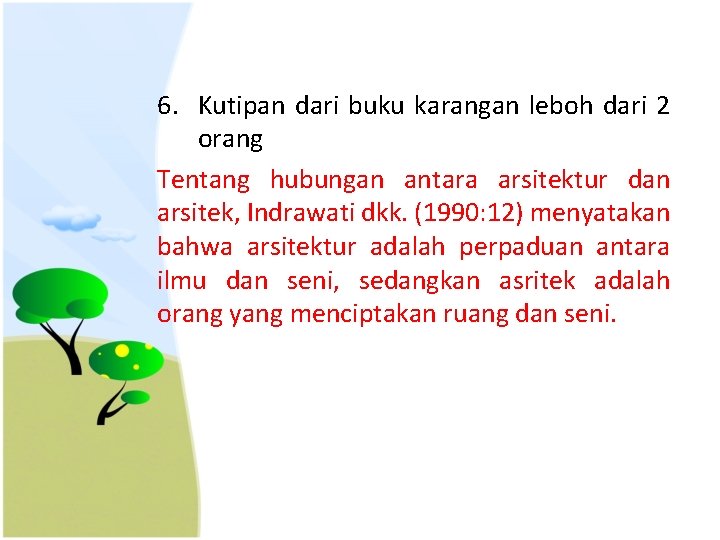 6. Kutipan dari buku karangan leboh dari 2 orang

Tentang hubungan antara arsitektur dan arsitek, Indrawati dkk. (1990:12) menyatakan bahwa arsitektur adalah perpaduan antara ilmu dan seni, sedangkan asritek adalah orang yang menciptakan ruang dan seni.